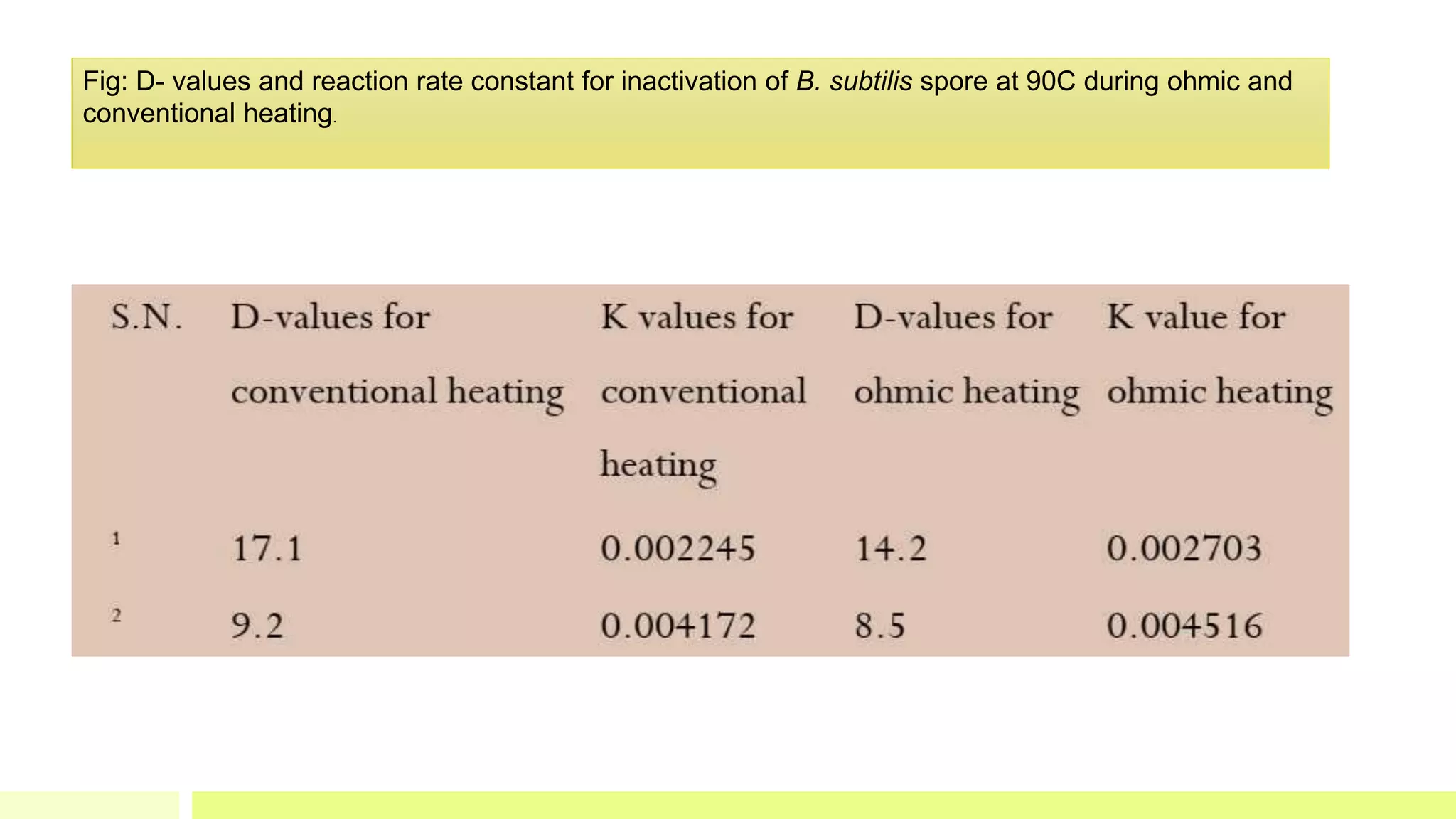 Fig: D- values and reaction rate constant for inactivation of B. subtilis spore at 90C during ohmic and conventional heating.

| S.N. | D-values for conventional heating | K values for conventional heating | D-values for ohmic heating | K value for ohmic heating |
|---|---|---|---|---|
| 1 | 17.1 | 0.002245 | 14.2 | 0.002703 |
| 2 | 9.2 | 0.004172 | 8.5 | 0.004516 |